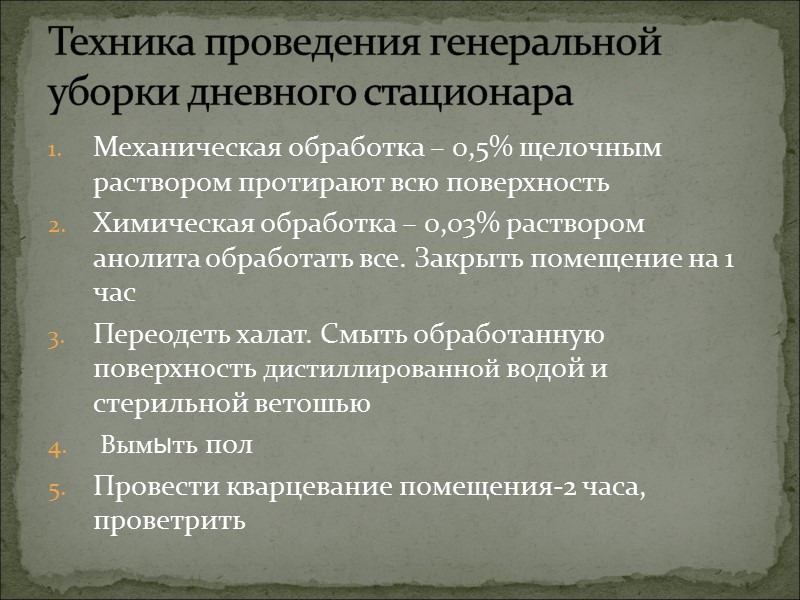 Техника проведения генеральной уборки дневного стационара

1. Механическая обработка – 0,5% щелочным раствором протирают всю поверхность
2. Химическая обработка – 0,03% раствором анолита обработать все. Закрыть помещение на 1 час
3. Переодеть халат. Смыть обработанную поверхность дистиллированной водой и стерильной ветошью
4. Вымыть пол
5. Провести кварцевание помещения-2 часа, проветрить